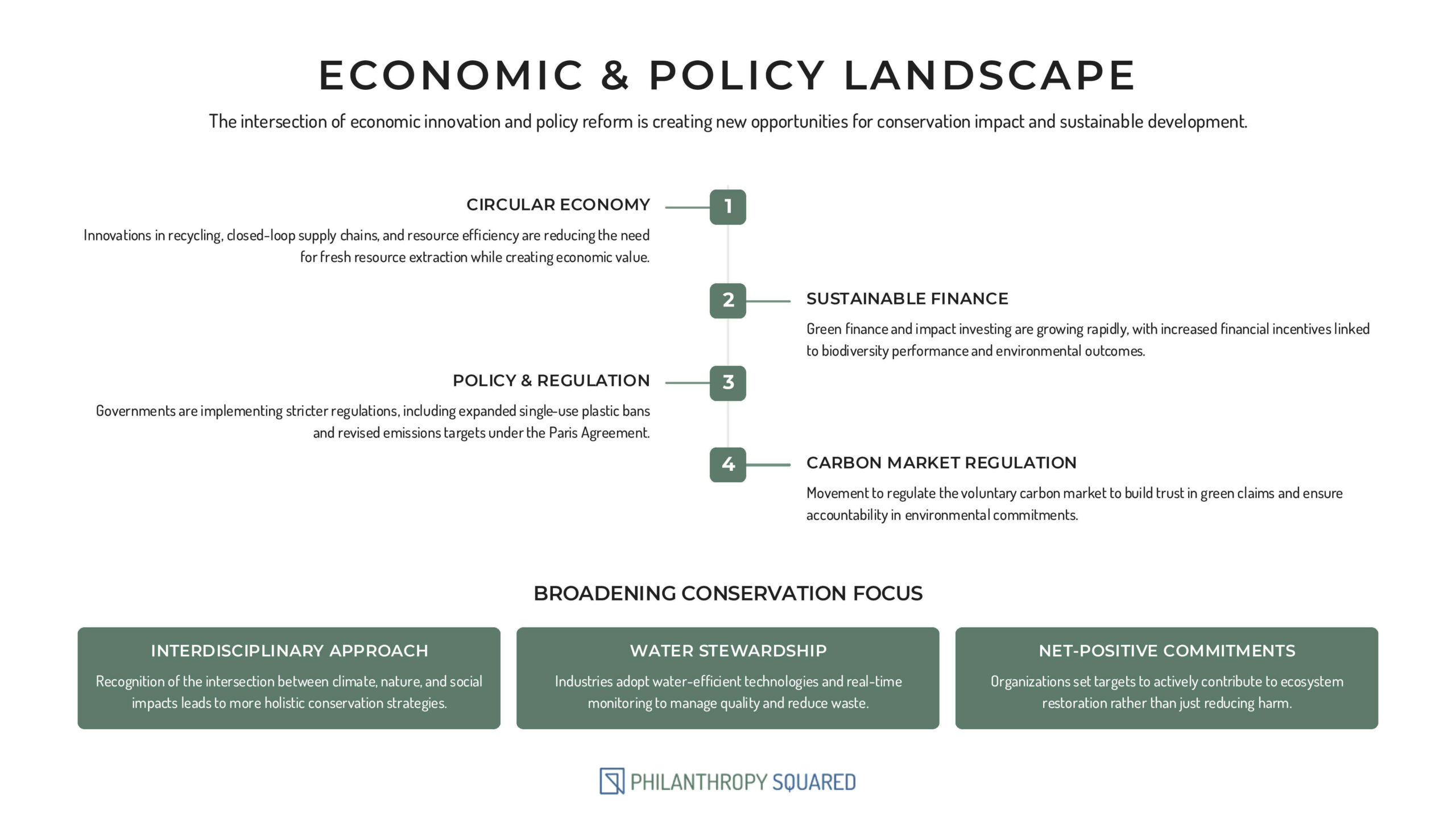 ECONOMIC & POLICY LANDSCAPE

The intersection of economic innovation and policy reform is creating new opportunities for conservation impact and sustainable development.

CIRCULAR ECONOMY

1

Innovations in recycling, closed-loop supply chains, and resource efficiency are reducing the need for fresh resource extraction while creating economic value.

2

SUSTAINABLE FINANCE

Green finance and impact investing are growing rapidly, with increased financial incentives linked to biodiversity performance and environmental outcomes.

POLICY & REGULATION

3

Governments are implementing stricter regulations, including expanded single-use plastic bans and revised emissions targets under the Paris Agreement.

4

CARBON MARKET REGULATION

Movement to regulate the voluntary carbon market to build trust in green claims and ensure accountability in environmental commitments.

BROADENING CONSERVATION FOCUS

INTERDISCIPLINARY APPROACH

Recognition of the intersection between climate, nature, and social impacts leads to more holistic conservation strategies.

WATER STEWARDSHIP

Industries adopt water-efficient technologies and real-time monitoring to manage quality and reduce waste.

NET-POSITIVE COMMITMENTS

Organizations set targets to actively contribute to ecosystem restoration rather than just reducing harm.

PHILANTHROPY SQUARED